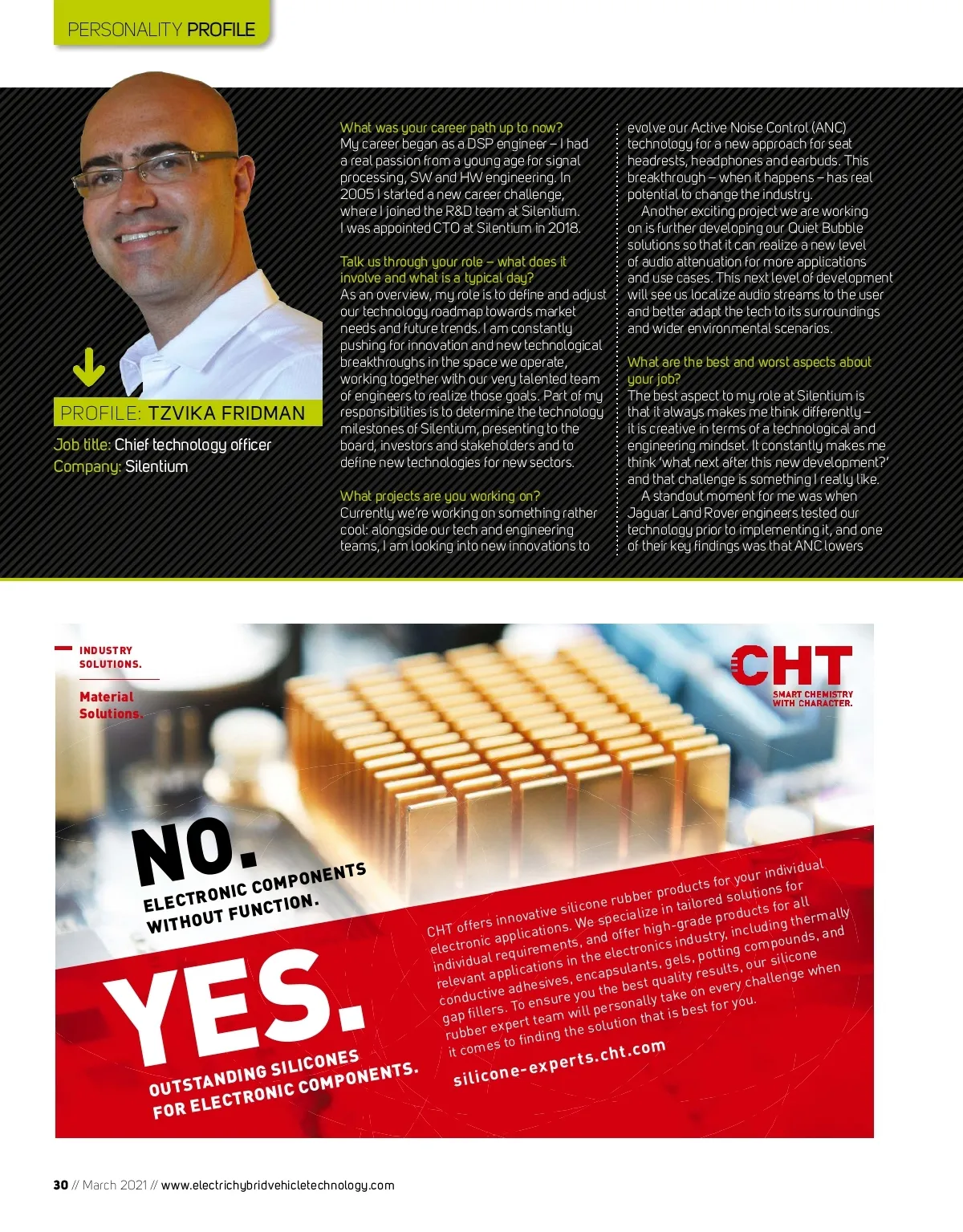 PERSONALITY PROFILE

PROFILE: TZVIKA FRIDMAN

Job title: Chief technology officer
Company: Silentium

What was your career path up to now?
My career began as a DSP engineer – I had a real passion from a young age for signal processing, SW and HW engineering. In 2005 I started a new career challenge, where I joined the R&D team at Silentium. I was appointed CTO at Silentium in 2018.

Talk us through your role – what does it involve and what is a typical day?
As an overview, my role is to define and adjust our technology roadmap towards market needs and future trends. I am constantly pushing for innovation and new technological breakthroughs in the space we operate, working together with our very talented team of engineers to realize those goals. Part of my responsibilities is to determine the technology milestones of Silentium, presenting to the board, investors and stakeholders and to define new technologies for new sectors.

What projects are you working on?
Currently we're working on something rather cool: alongside our tech and engineering teams, I am looking into new innovations to evolve our Active Noise Control (ANC) technology for a new approach for seat headrests, headphones and earbuds. This breakthrough – when it happens – has real potential to change the industry.

Another exciting project we are working on is further developing our Quiet Bubble solutions so that it can realize a new level of audio attenuation for more applications and use cases. This next level of development will see us localize audio streams to the user and better adapt the tech to its surroundings and wider environmental scenarios.

What are the best and worst aspects about your job?
The best aspect to my role at Silentium is that it always makes me think differently – it is creative in terms of a technological and engineering mindset. It constantly makes me think 'what next after this new development?' and that challenge is something I really like.

A standout moment for me was when Jaguar Land Rover engineers tested our technology prior to implementing it, and one of their key findings was that ANC lowers

INDUSTRY SOLUTIONS.

Material Solutions.

CHT
SMART CHEMISTRY WITH CHARACTER.

NO.
ELECTRONIC COMPONENTS WITHOUT FUNCTION.

YES.
OUTSTANDING SILICONES FOR ELECTRONIC COMPONENTS.

CHT offers innovative silicone rubber products for your individual electronic applications. We specialize in tailored solutions for individual requirements, and offer high-grade products for all relevant applications in the electronics industry, including thermally conductive adhesives, encapsulants, gels, potting compounds, and gap fillers. To ensure you the best quality results, our silicone rubber expert team will personally take on every challenge when it comes to finding the solution that is best for you.

silicone-experts.cht.com

30 // March 2021 // www.electrichybridvehicletechnology.com